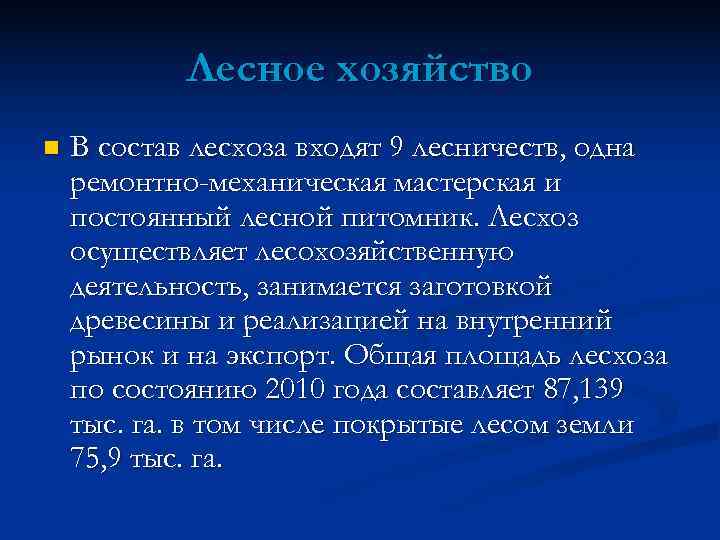 Лесное хозяйство

В состав лесхоза входят 9 лесничеств, одна ремонтно-механическая мастерская и постоянный лесной питомник. Лесхоз осуществляет лесохозяйственную деятельность, занимается заготовкой древесины и реализацией на внутренний рынок и на экспорт. Общая площадь лесхоза по состоянию 2010 года составляет 87,139 тыс. га. в том числе покрытые лесом земли 75,9 тыс. га.